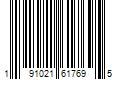 1 91021 61769 5